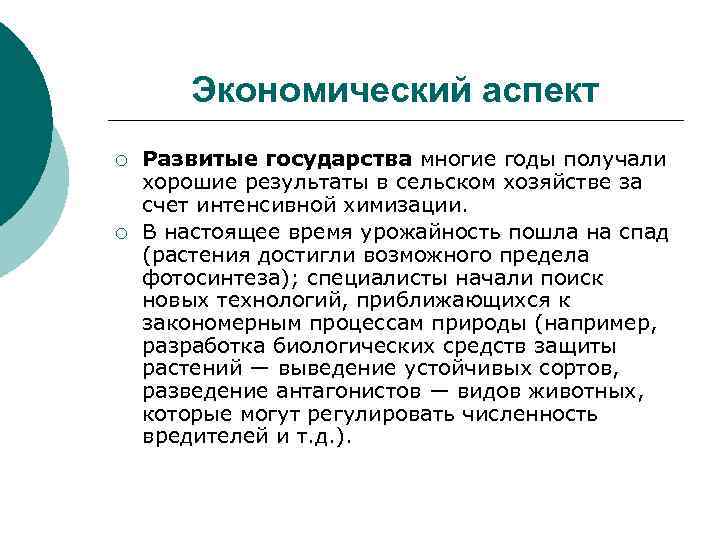 Экономический аспект

○ Развитые государства многие годы получали хорошие результаты в сельском хозяйстве за счет интенсивной химизации.

○ В настоящее время урожайность пошла на спад (растения достигли возможного предела фотосинтеза); специалисты начали поиск новых технологий, приближающихся к закономерным процессам природы (например, разработка биологических средств защиты растений — выведение устойчивых сортов, разведение антагонистов — видов животных, которые могут регулировать численность вредителей и т.д.).